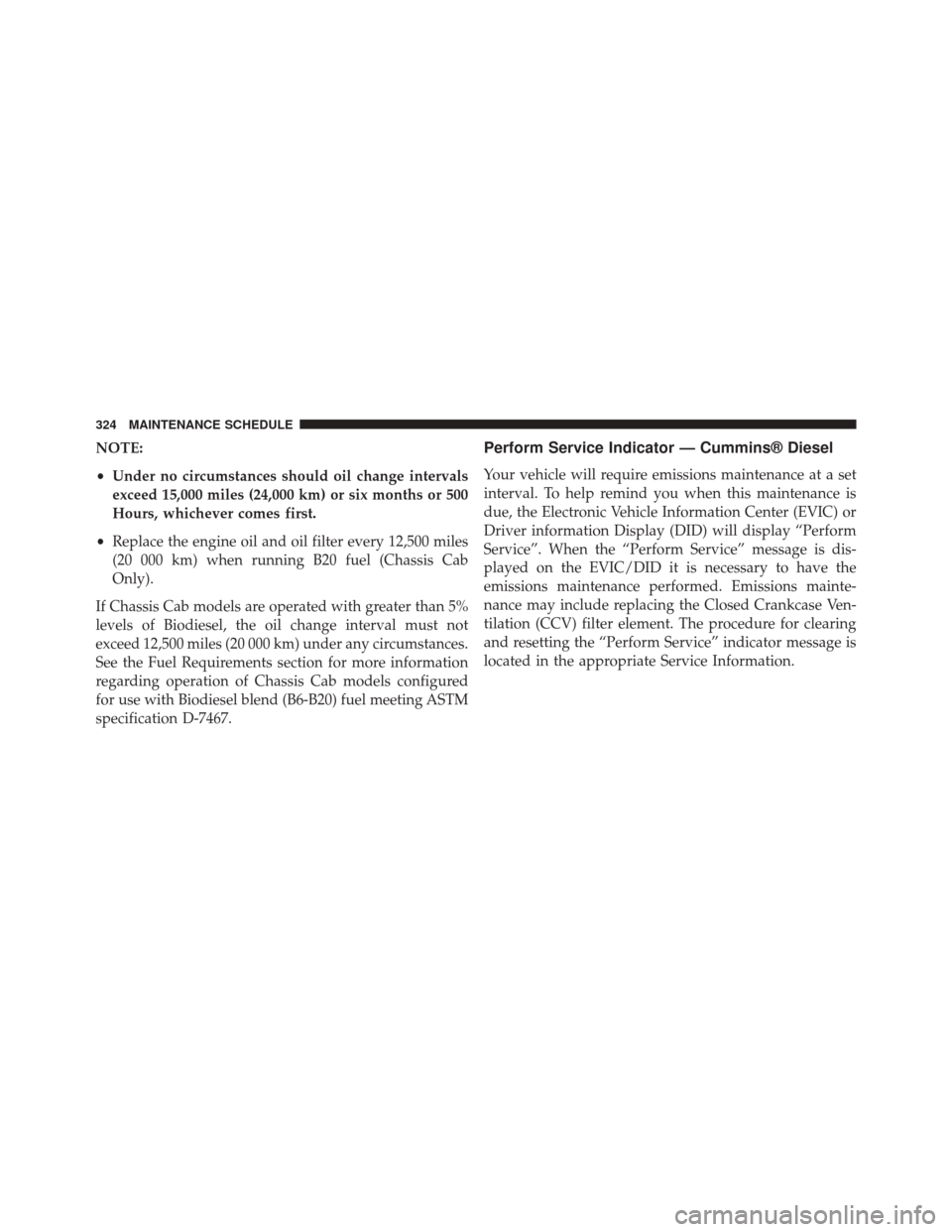 324 MAINTENANCE SCHEDULE

NOTE:

• Under no circumstances should oil change intervals exceed 15,000 miles (24,000 km) or six months or 500 Hours, whichever comes first.

• Replace the engine oil and oil filter every 12,500 miles (20 000 km) when running B20 fuel (Chassis Cab Only).

If Chassis Cab models are operated with greater than 5% levels of Biodiesel, the oil change interval must not exceed 12,500 miles (20 000 km) under any circumstances. See the Fuel Requirements section for more information regarding operation of Chassis Cab models configured for use with Biodiesel blend (B6-B20) fuel meeting ASTM specification D-7467.

Perform Service Indicator — Cummins® Diesel

Your vehicle will require emissions maintenance at a set interval. To help remind you when this maintenance is due, the Electronic Vehicle Information Center (EVIC) or Driver information Display (DID) will display “Perform Service”. When the “Perform Service” message is displayed on the EVIC/DID it is necessary to have the emissions maintenance performed. Emissions maintenance may include replacing the Closed Crankcase Ventilation (CCV) filter element. The procedure for clearing and resetting the “Perform Service” indicator message is located in the appropriate Service Information.

carmanualsonline.info